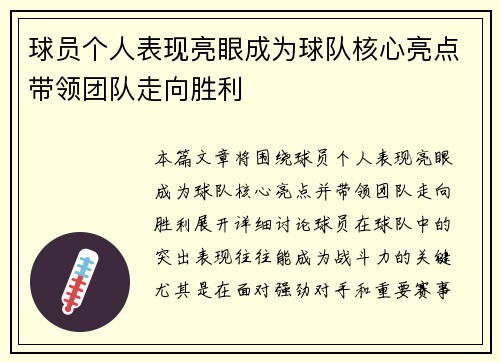 球员个人表现亮眼成为球队核心亮点带领团队走向胜利

本篇文章将围绕球员个人表现亮眼成为球队核心亮点并带领团队走向胜利展开详细讨论球员在球队中的突出表现往往能成为战斗力的关键尤其是在面对强劲对手和重要赛事